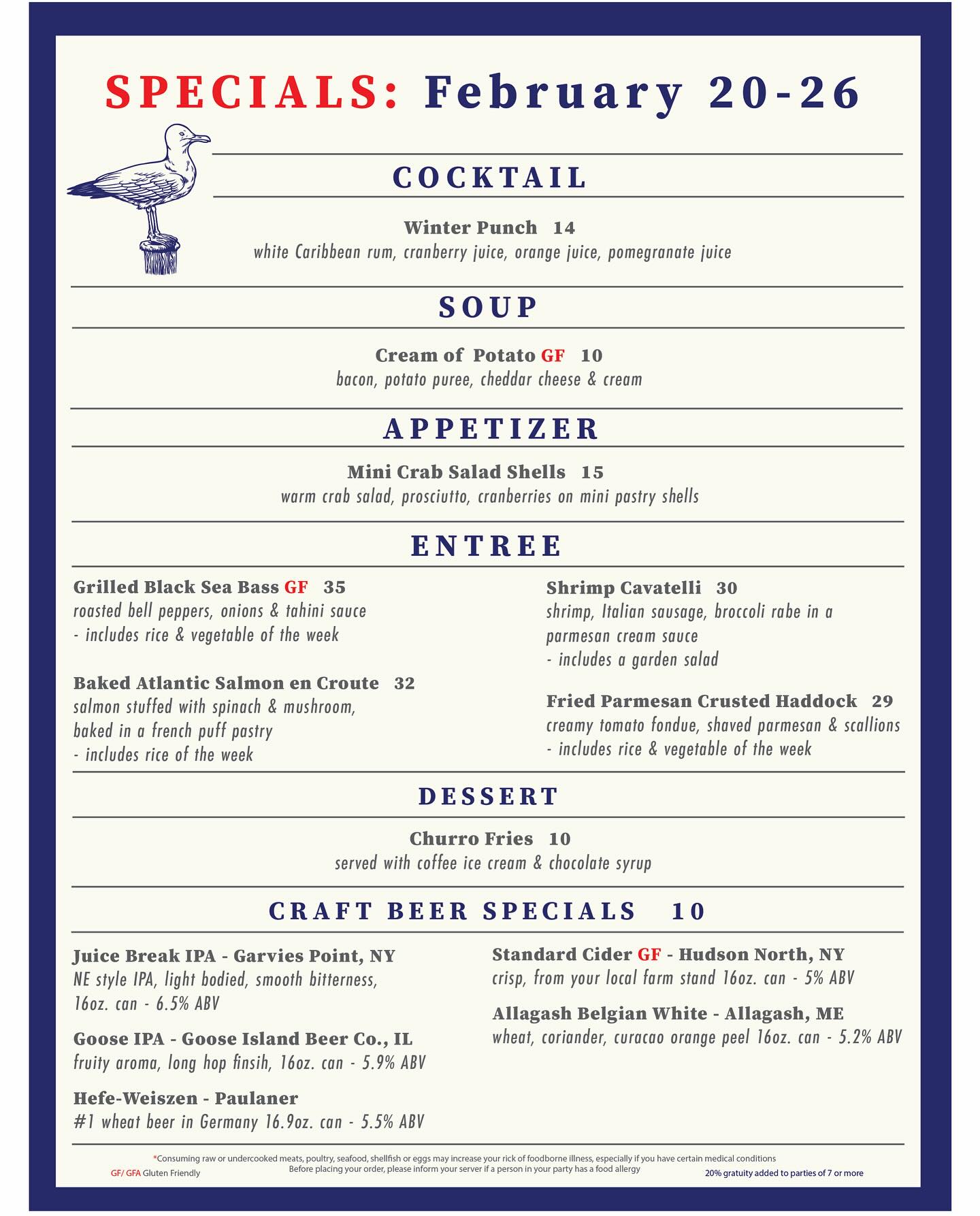 SPECIALS: February 20-26

COCKTAIL

Winter Punch 14
white Caribbean rum, cranberry juice, orange juice, pomegranate juice

SOUP

Cream of Potato GF 10
bacon, potato puree, cheddar cheese & cream

APPETIZER

Mini Crab Salad Shells 15
warm crab salad, prosciutto, cranberries on mini pastry shells

ENTREE

Grilled Black Sea Bass GF 35
roasted bell peppers, onions & tahini sauce
- includes rice & vegetable of the week

Baked Atlantic Salmon en Croute 32
salmon stuffed with spinach & mushroom, baked in a french puff pastry
- includes rice of the week

Shrimp Cavatelli 30
shrimp, Italian sausage, broccoli rabe in a parmesan cream sauce
- includes a garden salad

Fried Parmesan Crusted Haddock 29
creamy tomato fondue, shaved parmesan & scallions
- includes rice & vegetable of the week

DESSERT

Churro Fries 10
served with coffee ice cream & chocolate syrup

CRAFT BEER SPECIALS 10

Juice Break IPA - Garvies Point, NY
NE style IPA, light bodied, smooth bitterness, 16oz. can - 6.5% ABV

Goose IPA - Goose Island Beer Co., IL
fruity aroma, long hop finsih, 16oz. can - 5.9% ABV

Hefe-Weiszen - Paulaner
#1 wheat beer in Germany 16.9oz. can - 5.5% ABV

Standard Cider GF - Hudson North, NY
crisp, from your local farm stand 16oz. can - 5% ABV

Allagash Belgian White - Allagash, ME
wheat, coriander, curacao orange peel 16oz. can - 5.2% ABV

*Consuming raw or undercooked meats, poultry, seafood, shellfish or eggs may increase your rick of foodborne illness, especially if you have certain medical conditions
Before placing your order, please inform your server if a person in your party has a food allergy
GF/ GFA Gluten Friendly
20% gratuity added to parties of 7 or more